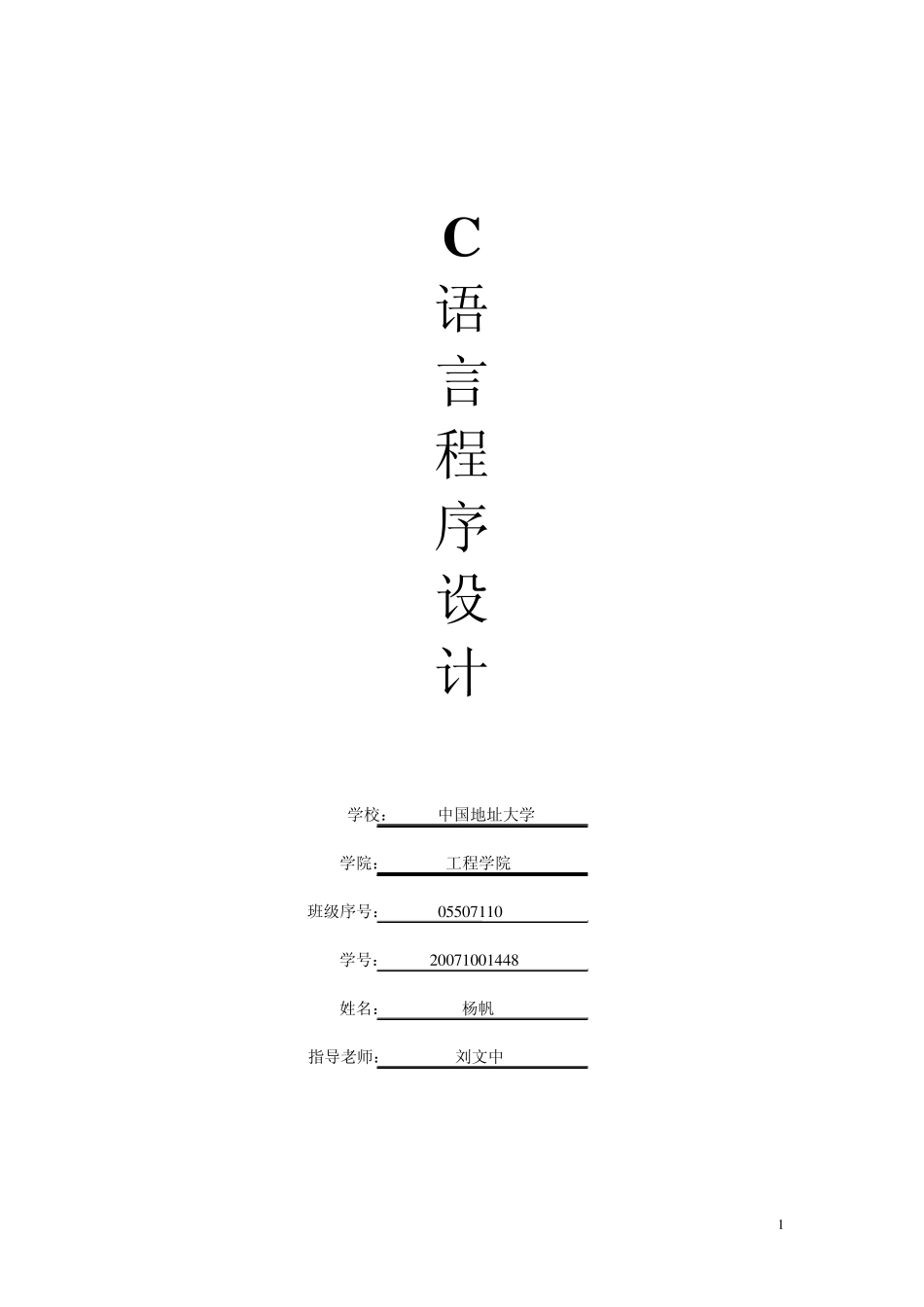 C
语
言
程
序
设
计

学校：中国地址大学

学院：工程学院

班级序号：05507110

学号：20071001448

姓名：杨帆

指导老师：刘文中

1